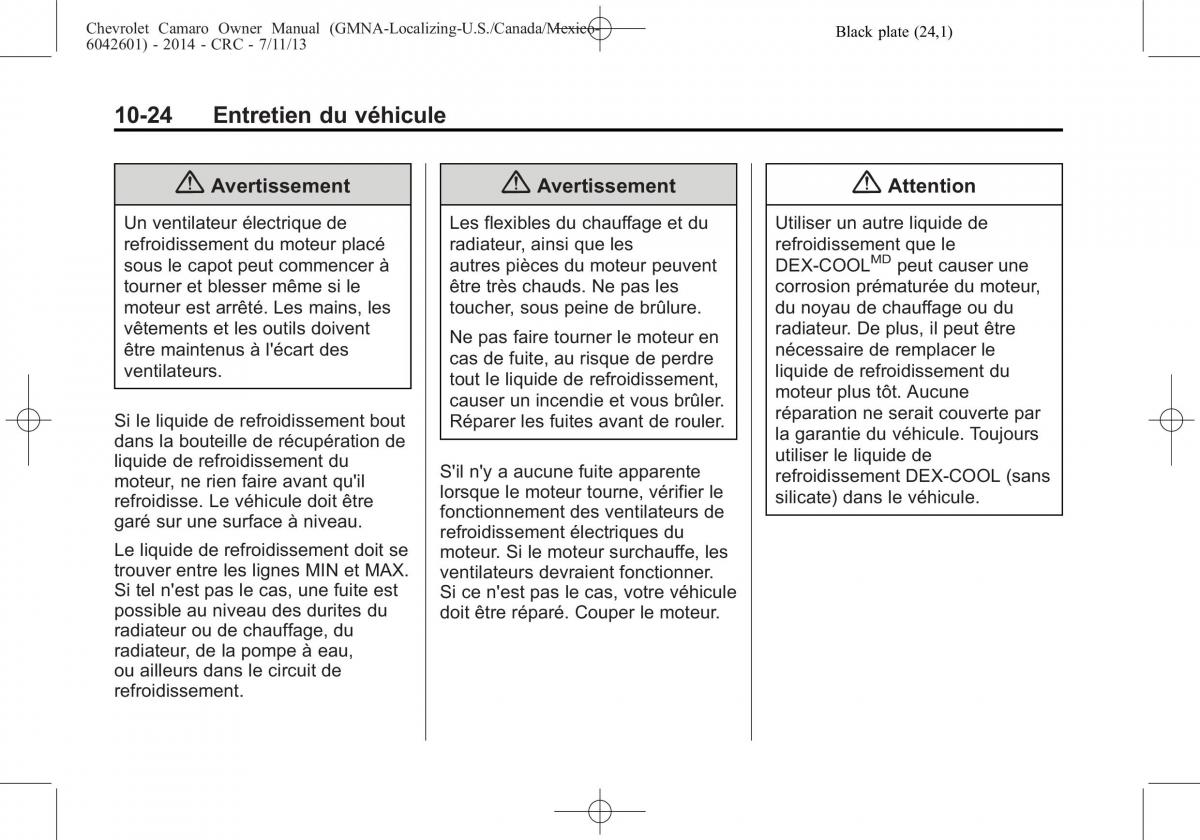 Chevrolet Camaro Owner Manual (GMNA-Localizing-U.S./Canada/Mexico-6042601) - 2014 - CRC - 7/11/13

Black plate (24,1)

10-24 Entretien du véhicule

Avertissement

Un ventilateur électrique de refroidissement du moteur placé sous le capot peut commencer à tourner et blesser même si le moteur est arrêté. Les mains, les vêtements et les outils doivent être maintenus à l'écart des ventilateurs.

Si le liquide de refroidissement bout dans la bouteille de récupération de liquide de refroidissement du moteur, ne rien faire avant qu'il refroidisse. Le véhicule doit être garé sur une surface à niveau.

Le liquide de refroidissement doit se trouver entre les lignes MIN et MAX. Si tel n'est pas le cas, une fuite est possible au niveau des durites du radiateur ou de chauffage, du radiateur, de la pompe à eau, ou ailleurs dans le circuit de refroidissement.

Avertissement

Les flexibles du chauffage et du radiateur, ainsi que les autres pièces du moteur peuvent être très chauds. Ne pas les toucher, sous peine de brûlure.

Ne pas faire tourner le moteur en cas de fuite, au risque de perdre tout le liquide de refroidissement, causer un incendie et vous brûler. Réparer les fuites avant de rouler.

S'il n'y a aucune fuite apparente lorsque le moteur tourne, vérifier le fonctionnement des ventilateurs de refroidissement électriques du moteur. Si le moteur surchauffe, les ventilateurs devraient fonctionner. Si ce n'est pas le cas, votre véhicule doit être réparé. Couper le moteur.

Attention

Utiliser un autre liquide de refroidissement que le DEX-COOL$^{MD}$ peut causer une corrosion prématurée du moteur, du noyau de chauffage ou du radiateur. De plus, il peut être nécessaire de remplacer le liquide de refroidissement du moteur plus tôt. Aucune réparation ne serait couverte par la garantie du véhicule. Toujours utiliser le liquide de refroidissement DEX-COOL (sans silicate) dans le véhicule.